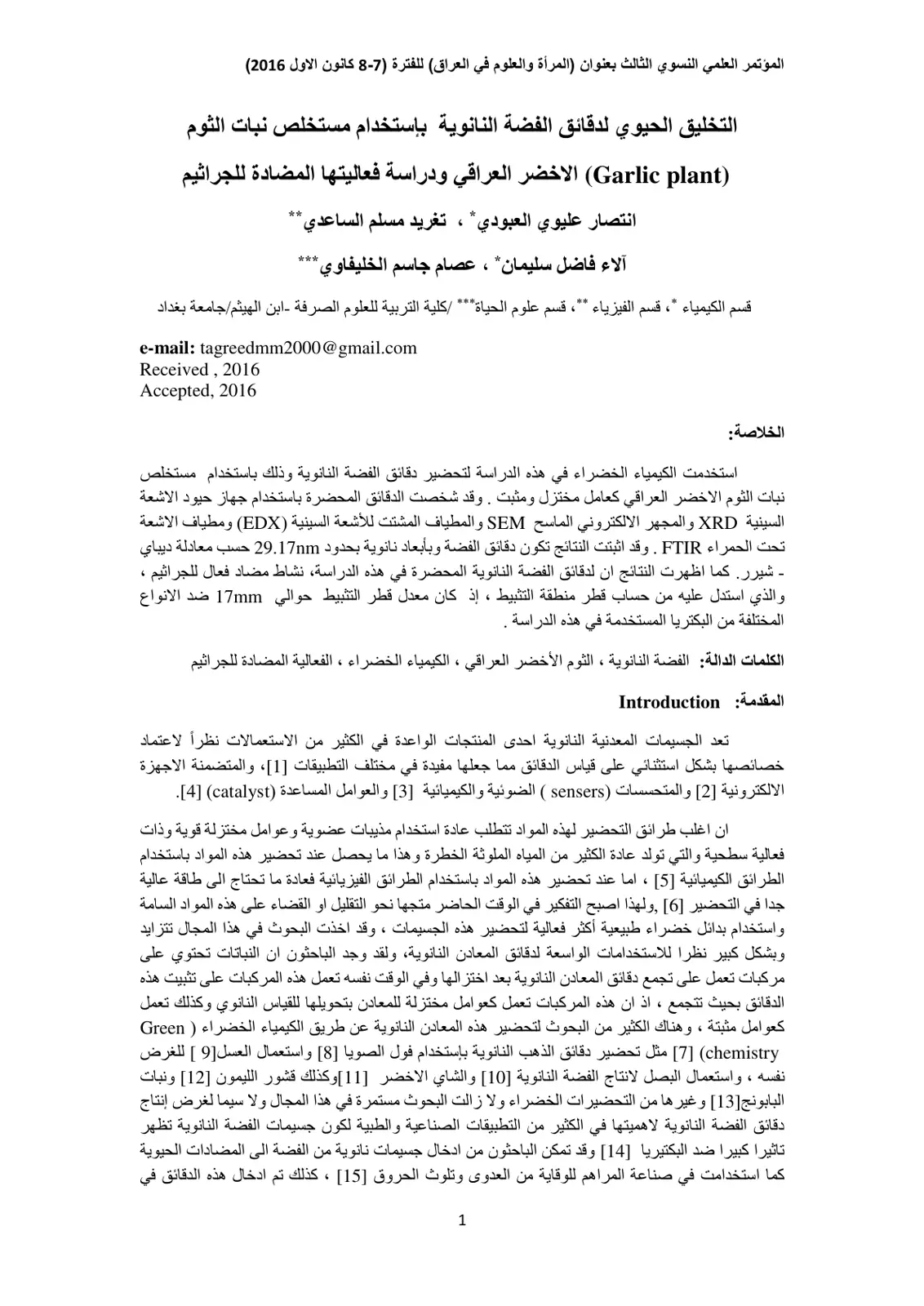 المؤتمر العلمي النسوي الثالث بعنوان (المرأة والعلوم في العراق) للفترة (7-8 كانون الاول 2016)

التخليق الحيوي لدقائق الفضة النانوية بإستخدام مستخلص نبات الثوم

(Garlic plant) الاخضر العراقي ودراسة فعاليتها المضادة للجراثيم

انتصار عليوي العبودي* ، تغريد مسلم الساعدي**

آلاء فاضل سليمان* ، عصام جاسم الخليفاوي***

قسم الكيمياء *، قسم الفيزياء **، قسم علوم الحياة*** /كلية التربية للعلوم الصرفة -ابن الهيثم/جامعة بغداد

e-mail: tagreedmm2000@gmail.com
Received , 2016
Accepted, 2016

الخلاصة:

استخدمت الكيمياء الخضراء في هذه الدراسة لتحضير دقائق الفضة النانوية وذلك باستخدام مستخلص نبات الثوم الاخضر العراقي كعامل مختزل ومثبت . وقد شخصت الدقائق المحضرة باستخدام جهاز حيود الاشعة السينية XRD والمجهر الالكتروني الماسح SEM والمطياف المشتت للأشعة السينية (EDX) ومطياف الاشعة تحت الحمراء FTIR . وقد اثبتت النتائج تكون دقائق الفضة وبأبعاد نانوية بحدود 29.17nm حسب معادلة ديباي - شيرر. كما اظهرت النتائج ان لدقائق الفضة النانوية المحضرة في هذه الدراسة، نشاط مضاد فعال للجراثيم ، والذي استدل عليه من حساب قطر منطقة التثبيط ، إذ كان معدل قطر التثبيط حوالي 17mm ضد الانواع المختلفة من البكتريا المستخدمة في هذه الدراسة .

الكلمات الدالة: الفضة النانوية ، الثوم الأخضر العراقي ، الكيمياء الخضراء ، الفعالية المضادة للجراثيم

المقدمة: Introduction

تعد الجسيمات المعدنية النانوية احدى المنتجات الواعدة في الكثير من الاستعمالات نظراً لاعتماد خصائصها بشكل استثنائي على قياس الدقائق مما جعلها مفيدة في مختلف التطبيقات [1]، والمتضمنة الاجهزة الالكترونية [2] والمتحسسات (sensers ) الضوئية والكيميائية [3] والعوامل المساعدة (catalyst) [4].

ان اغلب طرائق التحضير لهذه المواد تتطلب عادة استخدام مذيبات عضوية وعوامل مختزلة قوية وذات فعالية سطحية والتي تولد عادة الكثير من المياه الملوثة الخطرة وهذا ما يحصل عند تحضير هذه المواد باستخدام الطرائق الكيميائية [5] ، اما عند تحضير هذه المواد باستخدام الطرائق الفيزيائية فعادة ما تحتاج الى طاقة عالية جدا في التحضير [6] ,ولهذا اصبح التفكير في الوقت الحاضر متجها نحو التقليل او القضاء على هذه المواد السامة واستخدام بدائل خضراء طبيعية أكثر فعالية لتحضير هذه الجسيمات ، وقد اخذت البحوث في هذا المجال تتزايد وبشكل كبير نظرا للاستخدامات الواسعة لدقائق المعادن النانوية، ولقد وجد الباحثون ان النباتات تحتوي على مركبات تعمل على تجمع دقائق المعادن النانوية بعد اختزالها وفي الوقت نفسه تعمل هذه المركبات على تثبيت هذه الدقائق بحيث تتجمع ، اذ ان هذه المركبات تعمل كعوامل مختزلة للمعادن بتحويلها للقياس النانوي وكذلك تعمل كعوامل مثبتة ، وهناك الكثير من البحوث لتحضير هذه المعادن النانوية عن طريق الكيمياء الخضراء ( Green chemistry) [7] مثل تحضير دقائق الذهب النانوية بإستخدام فول الصويا [8] واستعمال العسل[9 ] للغرض نفسه ، واستعمال البصل لانتاج الفضة النانوية [10] والشاي الاخضر [11]وكذلك قشور الليمون [12] ونبات البابونج[13] وغيرها من التحضيرات الخضراء ولا زالت البحوث مستمرة في هذا المجال ولا سيما لغرض إنتاج دقائق الفضة النانوية لاهميتها في الكثير من التطبيقات الصناعية والطبية لكون جسيمات الفضة النانوية تظهر تاثيرا كبيرا ضد البكتيريا [14] وقد تمكن الباحثون من ادخال جسيمات نانوية من الفضة الى المضادات الحيوية كما استخدامت في صناعة المراهم للوقاية من العدوى وتلوث الحروق [15] ، كذلك تم ادخال هذه الدقائق في

1